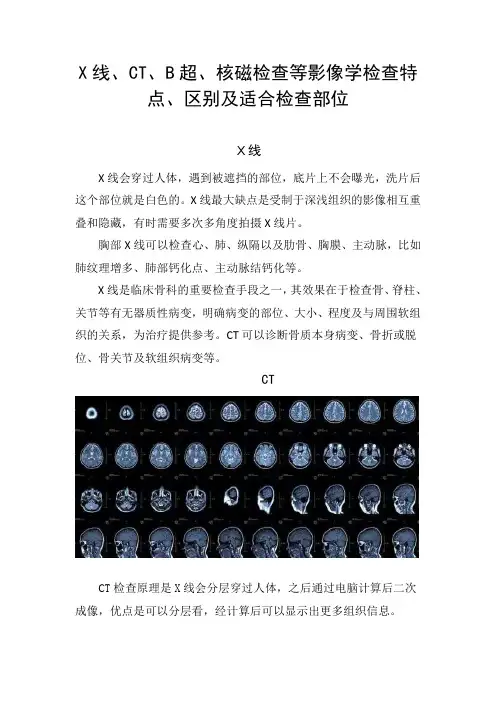 X 线、CT、B 超、核磁检查等影像学检查特点、区别及适合检查部位

X 线

X 线会穿过人体，遇到被遮挡的部位，底片上不会曝光，洗片后这个部位就是白色的。X 线最大缺点是受制于深浅组织的影像相互重叠和隐藏，有时需要多次多角度拍摄 X 线片。

胸部 X 线可以检查心、肺、纵隔以及肋骨、胸膜、主动脉，比如肺纹理增多、肺部钙化点、主动脉结钙化等。

X 线是临床骨科的重要检查手段之一，其效果在于检查骨、脊柱、关节等有无器质性病变，明确病变的部位、大小、程度及与周围软组织的关系，为治疗提供参考。CT 可以诊断骨质本身病变、骨折或脱位、骨关节及软组织病变等。

CT

CT 检查原理是 X 线会分层穿过人体，之后通过电脑计算后二次成像，优点是可以分层看，经计算后可以显示出更多组织信息。